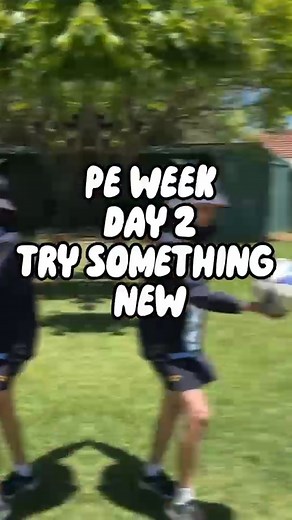 PE WEEK
DAY 2
TRY SOMETHING NEW